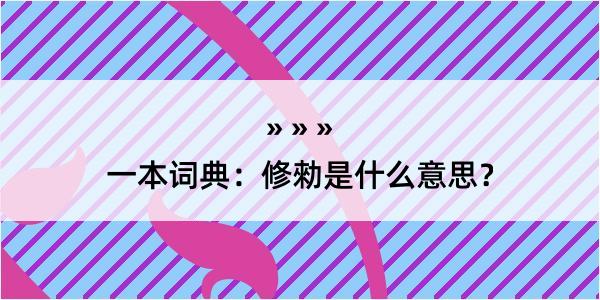 » » »

一本词典：修勑是什么意思？